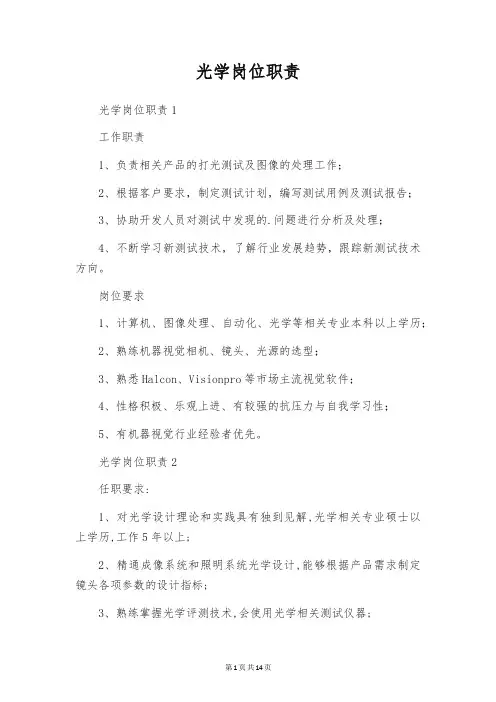 光学岗位职责

光学岗位职责1

工作职责

1、负责相关产品的打光测试及图像的处理工作；

2、根据客户要求，制定测试计划，编写测试用例及测试报告；

3、协助开发人员对测试中发现的.问题进行分析及处理；

4、不断学习新测试技术，了解行业发展趋势，跟踪新测试技术方向。

岗位要求

1、计算机、图像处理、自动化、光学等相关专业本科以上学历；

2、熟练机器视觉相机、镜头、光源的选型；

3、熟悉Halcon、Visionpro等市场主流视觉软件；

4、性格积极、乐观上进、有较强的抗压力与自我学习性；

5、有机器视觉行业经验者优先。

光学岗位职责2

任职要求：

1、对光学设计理论和实践具有独到见解,光学相关专业硕士以上学历,工作5年以上；

2、精通成像系统和照明系统光学设计,能够根据产品需求制定镜头各项参数的设计指标；

3、熟练掌握光学评测技术,会使用光学相关测试仪器；

第1页共14页